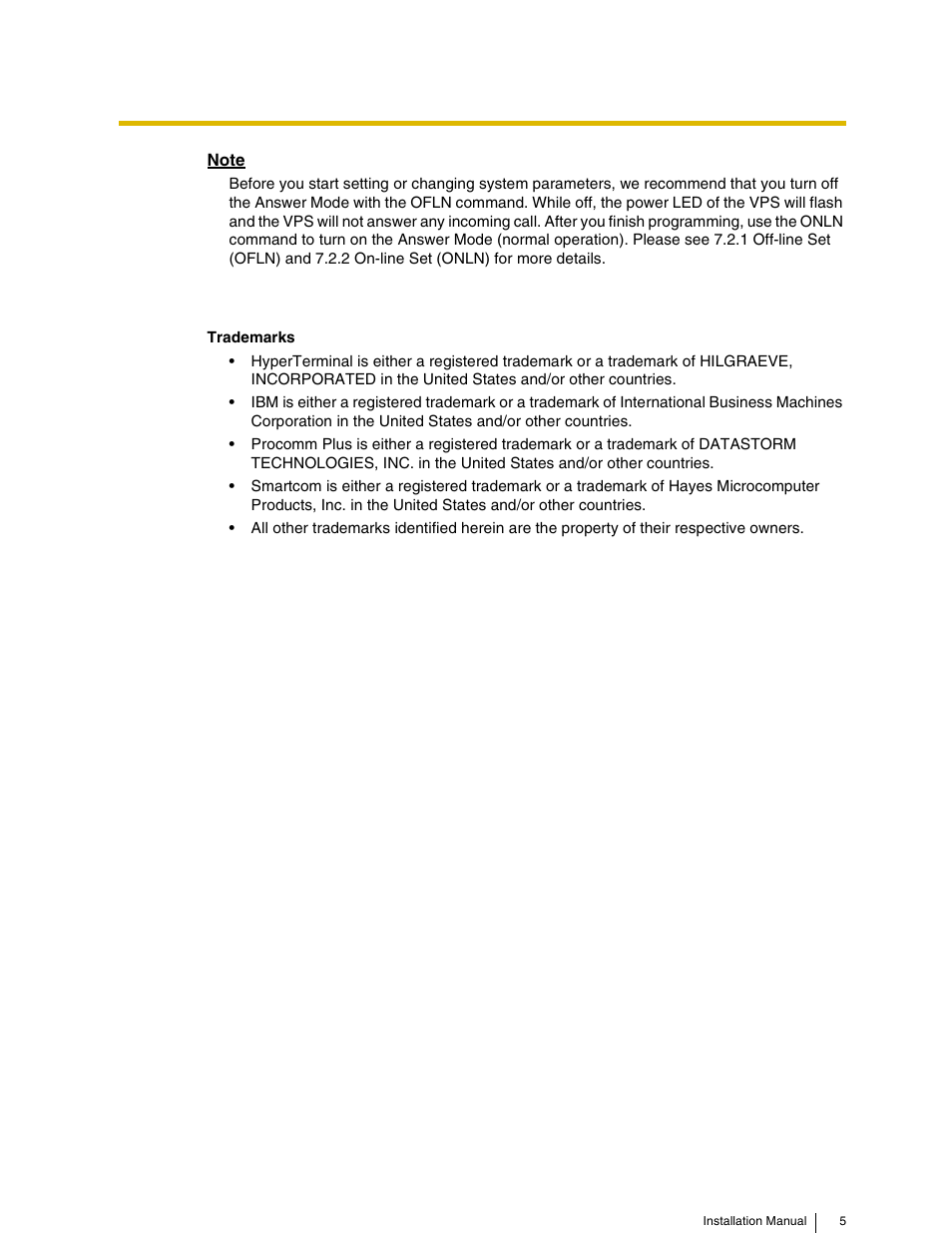 Note

Before you start setting or changing system parameters, we recommend that you turn off the Answer Mode with the OFLN command. While off, the power LED of the VPS will flash and the VPS will not answer any incoming call. After you finish programming, use the ONLN command to turn on the Answer Mode (normal operation). Please see 7.2.1 Off-line Set (OFLN) and 7.2.2 On-line Set (ONLN) for more details.

Trademarks

• HyperTerminal is either a registered trademark or a trademark of HILGRAEVE, INCORPORATED in the United States and/or other countries.
• IBM is either a registered trademark or a trademark of International Business Machines Corporation in the United States and/or other countries.
• Procomm Plus is either a registered trademark or a trademark of DATASTORM TECHNOLOGIES, INC. in the United States and/or other countries.
• Smartcom is either a registered trademark or a trademark of Hayes Microcomputer Products, Inc. in the United States and/or other countries.
• All other trademarks identified herein are the property of their respective owners.

Installation Manual 5